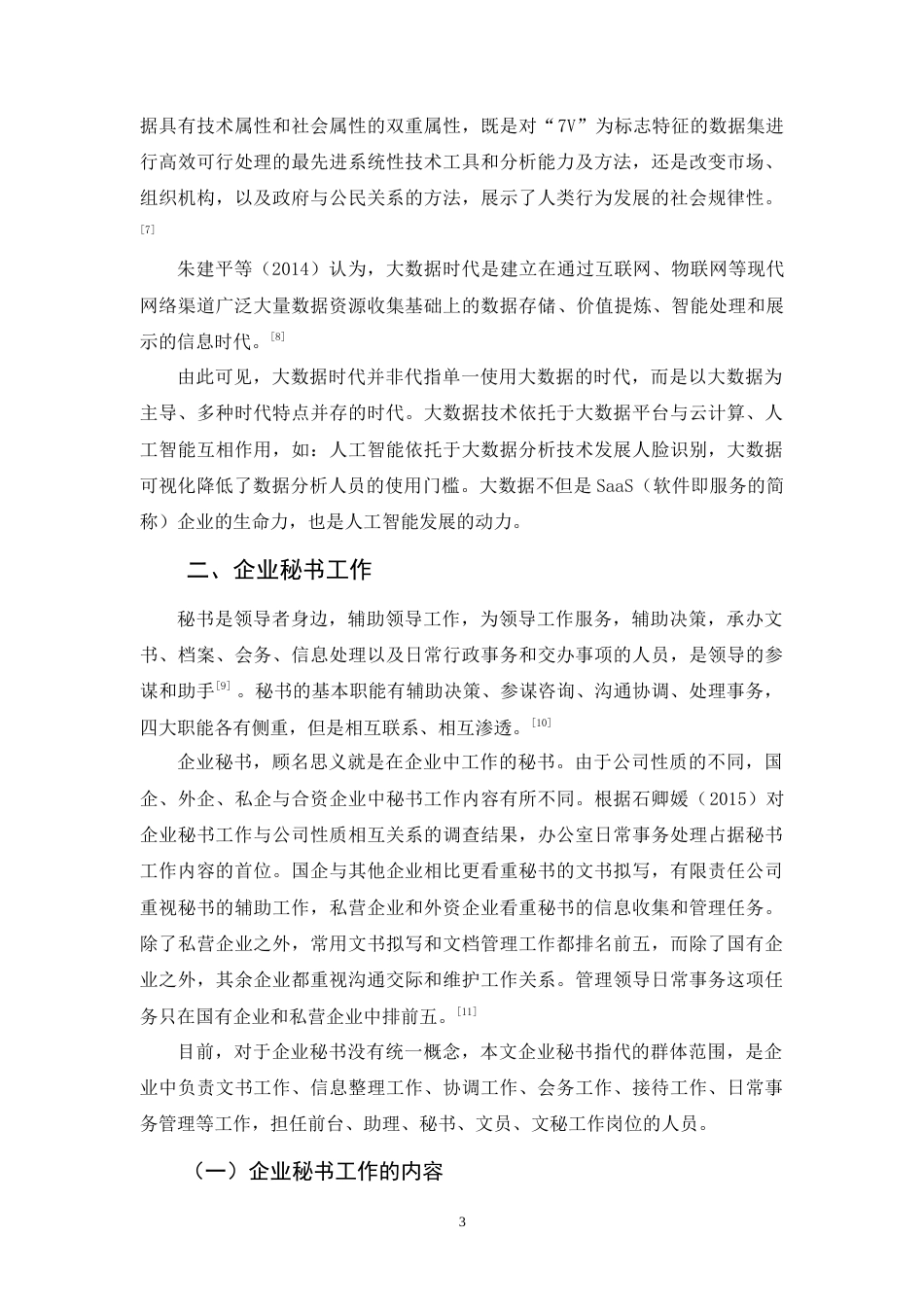 据具有技术属性和社会属性的双重属性，既是对“7V”为标志特征的数据集进行高效可行处理的最先进系统性技术工具和分析能力及方法，还是改变市场、组织机构，以及政府与公民关系的方法，展示了人类行为发展的社会规律性。[7]

朱建平等（2014）认为，大数据时代是建立在通过互联网、物联网等现代网络渠道广泛大量数据资源收集基础上的数据存储、价值提炼、智能处理和展示的信息时代。[8]

由此可见，大数据时代并非代指单一使用大数据的时代，而是以大数据为主导、多种时代特点并存的时代。大数据技术依托于大数据平台与云计算、人工智能互相作用，如：人工智能依托于大数据分析技术发展人脸识别，大数据可视化降低了数据分析人员的使用门槛。大数据不但是 SaaS（软件即服务的简称）企业的生命力，也是人工智能发展的动力。

二、企业秘书工作

秘书是领导者身边，辅助领导工作，为领导工作服务，辅助决策，承办文书、档案、会务、信息处理以及日常行政事务和交办事项的人员，是领导的参谋和助手[9]。秘书的基本职能有辅助决策、参谋咨询、沟通协调、处理事务，四大职能各有侧重，但是相互联系、相互渗透。[10]

企业秘书，顾名思义就是在企业中工作的秘书。由于公司性质的不同，国企、外企、私企与合资企业中秘书工作内容有所不同。根据石卿媛（2015）对企业秘书工作与公司性质相互关系的调查结果，办公室日常事务处理占据秘书工作内容的首位。国企与其他企业相比更看重秘书的文书拟写，有限责任公司重视秘书的辅助工作，私营企业和外资企业看重秘书的信息收集和管理任务。除了私营企业之外，常用文书拟写和文档管理工作都排名前五，而除了国有企业之外，其余企业都重视沟通交际和维护工作关系。管理领导日常事务这项任务只在国有企业和私营企业中排前五。[11]

目前，对于企业秘书没有统一概念，本文企业秘书指代的群体范围，是企业中负责文书工作、信息整理工作、协调工作、会务工作、接待工作、日常事务管理等工作，担任前台、助理、秘书、文员、文秘工作岗位的人员。

（一）企业秘书工作的内容

3